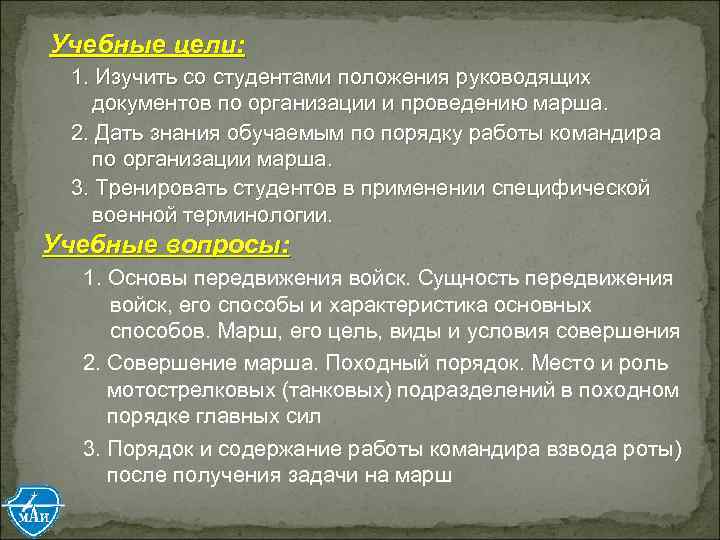 Учебные цели:

1. Изучить со студентами положения руководящих документов по организации и проведению марша.

2. Дать знания обучаемым по порядку работы командира по организации марша.

3. Тренировать студентов в применении специфической военной терминологии.

Учебные вопросы:

1. Основы передвижения войск. Сущность передвижения войск, его способы и характеристика основных способов. Марш, его цель, виды и условия совершения

2. Совершение марша. Походный порядок. Место и роль мотострелковых (танковых) подразделений в походном порядке главных сил

3. Порядок и содержание работы командира взвода роты) после получения задачи на марш

МАИ